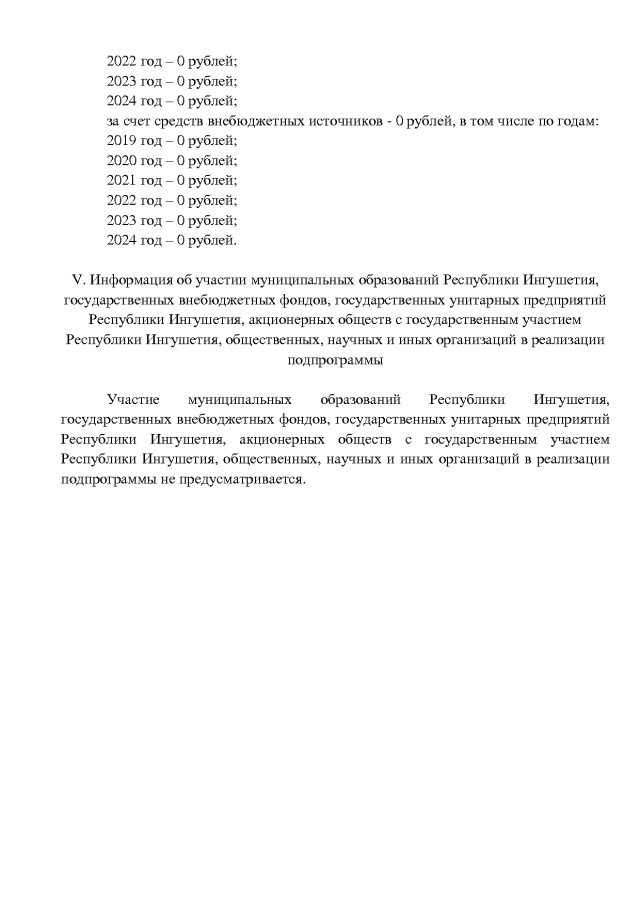 2022 год – 0 рублей;
2023 год – 0 рублей;
2024 год – 0 рублей;
за счет средств внебюджетных источников - 0 рублей, в том числе по годам:
2019 год – 0 рублей;
2020 год – 0 рублей;
2021 год – 0 рублей;
2022 год – 0 рублей;
2023 год – 0 рублей;
2024 год – 0 рублей.

V. Информация об участии муниципальных образований Республики Ингушетия, государственных внебюджетных фондов, государственных унитарных предприятий Республики Ингушетия, акционерных обществ с государственным участием Республики Ингушетия, общественных, научных и иных организаций в реализации подпрограммы

Участие муниципальных образований Республики Ингушетия, государственных внебюджетных фондов, государственных унитарных предприятий Республики Ингушетия, акционерных обществ с государственным участием Республики Ингушетия, общественных, научных и иных организаций в реализации подпрограммы не предусматривается.